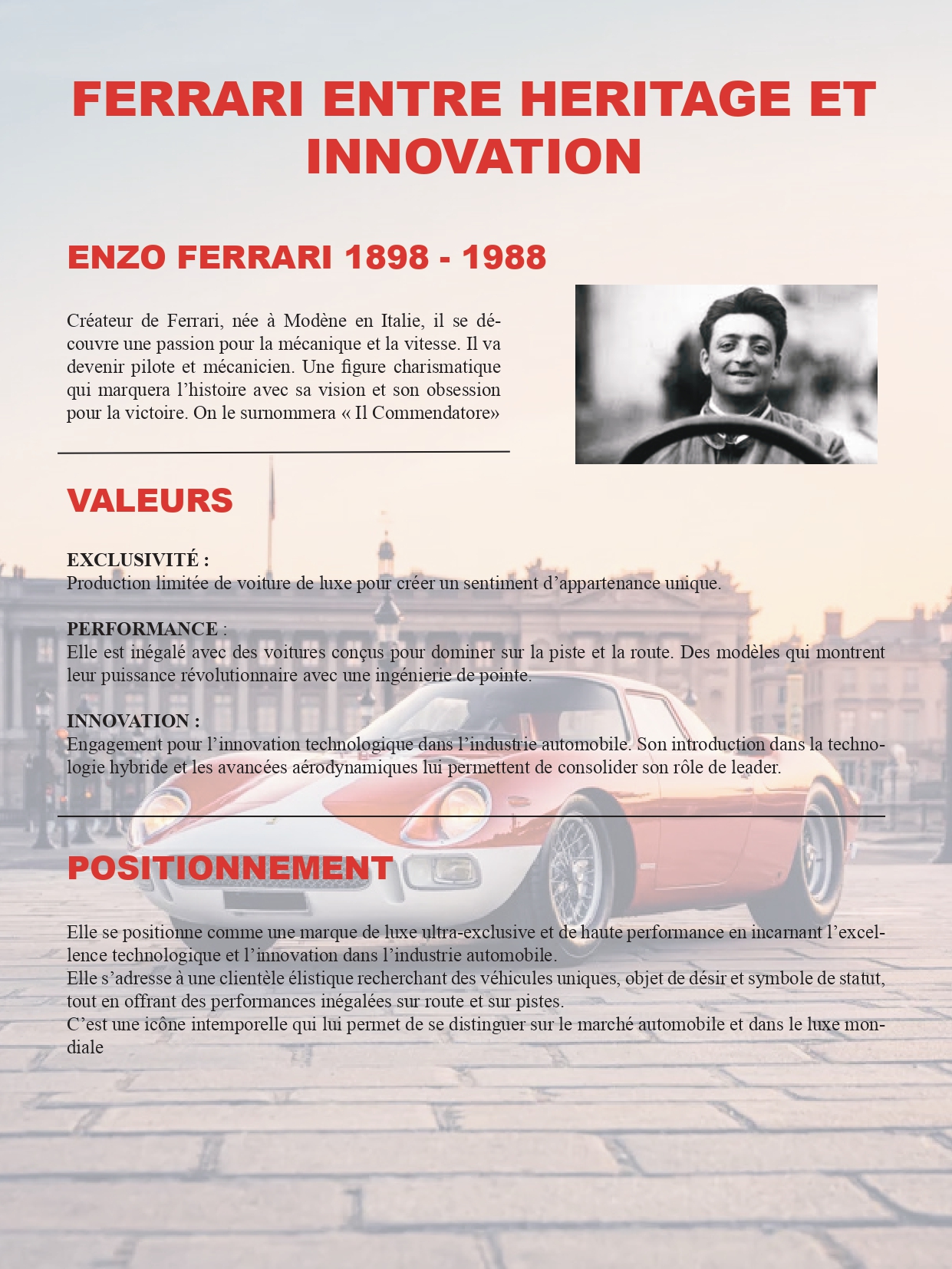 FERRARI ENTRE HERITAGE ET INNOVATION

ENZO FERRARI 1898 - 1988

Créateur de Ferrari, née à Modène en Italie, il se découvre une passion pour la mécanique et la vitesse. Il va devenir pilote et mécanicien. Une figure charismatique qui marquera l'histoire avec sa vision et son obsession pour la victoire. On le surnommera « Il Commendatore»

VALEURS

EXCLUSIVITÉ :
Production limitée de voiture de luxe pour créer un sentiment d'appartenance unique.

PERFORMANCE :
Elle est inégalé avec des voitures conçus pour dominer sur la piste et la route. Des modèles qui montrent leur puissance révolutionnaire avec une ingénierie de pointe.

INNOVATION :
Engagement pour l'innovation technologique dans l'industrie automobile. Son introduction dans la technologie hybride et les avancées aérodynamiques lui permettent de consolider son rôle de leader.

POSITIONNEMENT

Elle se positionne comme une marque de luxe ultra-exclusive et de haute performance en incarnant l'excellence technologique et l'innovation dans l'industrie automobile.
Elle s'adresse à une clientèle élistique recherchant des véhicules uniques, objet de désir et symbole de statut, tout en offrant des performances inégalées sur route et sur pistes.
C'est une icône intemporelle qui lui permet de se distinguer sur le marché automobile et dans le luxe mondiale